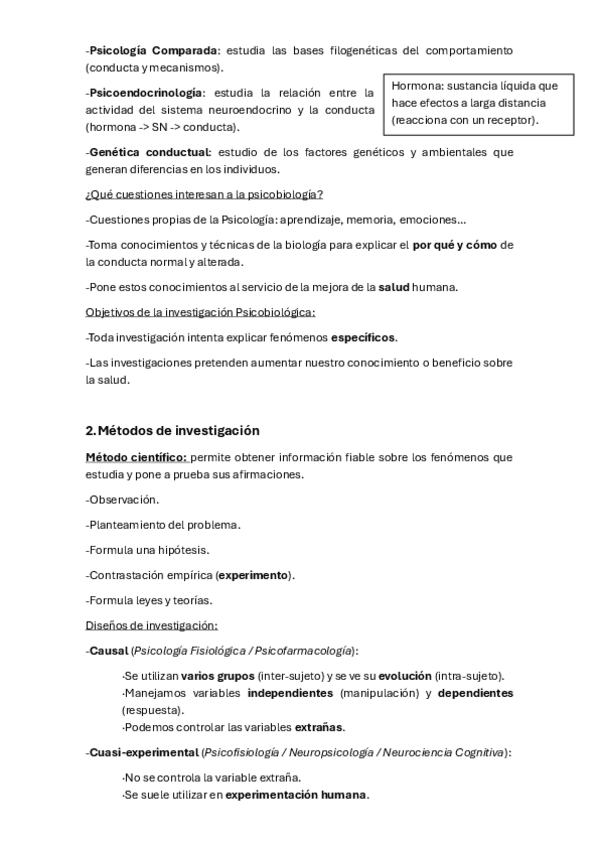 -Psicología Comparada: estudia las bases filogenéticas del comportamiento (conducta y mecanismos).

-Psicoendocrinología: estudia la relación entre la actividad del sistema neuroendocrino y la conducta (hormona -> SN -> conducta).

Hormona: sustancia líquida que hace efectos a larga distancia (reacciona con un receptor).

-Genética conductual: estudio de los factores genéticos y ambientales que generan diferencias en los individuos.

¿Qué cuestiones interesan a la psicobiología?

-Cuestiones propias de la Psicología: aprendizaje, memoria, emociones…

-Toma conocimientos y técnicas de la biología para explicar el por qué y cómo de la conducta normal y alterada.

-Pone estos conocimientos al servicio de la mejora de la salud humana.

Objetivos de la investigación Psicobiológica:

-Toda investigación intenta explicar fenómenos específicos.

-Las investigaciones pretenden aumentar nuestro conocimiento o beneficio sobre la salud.

2. Métodos de investigación

Método científico: permite obtener información fiable sobre los fenómenos que estudia y pone a prueba sus afirmaciones.

-Observación.

-Planteamiento del problema.

-Formula una hipótesis.

-Contrastación empírica (experimento).

-Formula leyes y teorías.

Diseños de investigación:

-Causal (Psicología Fisiológica / Psicofarmacología):

·Se utilizan varios grupos (inter-sujeto) y se ve su evolución (intra-sujeto).
·Manejamos variables independientes (manipulación) y dependientes (respuesta).
·Podemos controlar las variables extrañas.

-Cuasi-experimental (Psicofisiología / Neuropsicología / Neurociencia Cognitiva):

·No se controla la variable extraña.
·Se suele utilizar en experimentación humana.